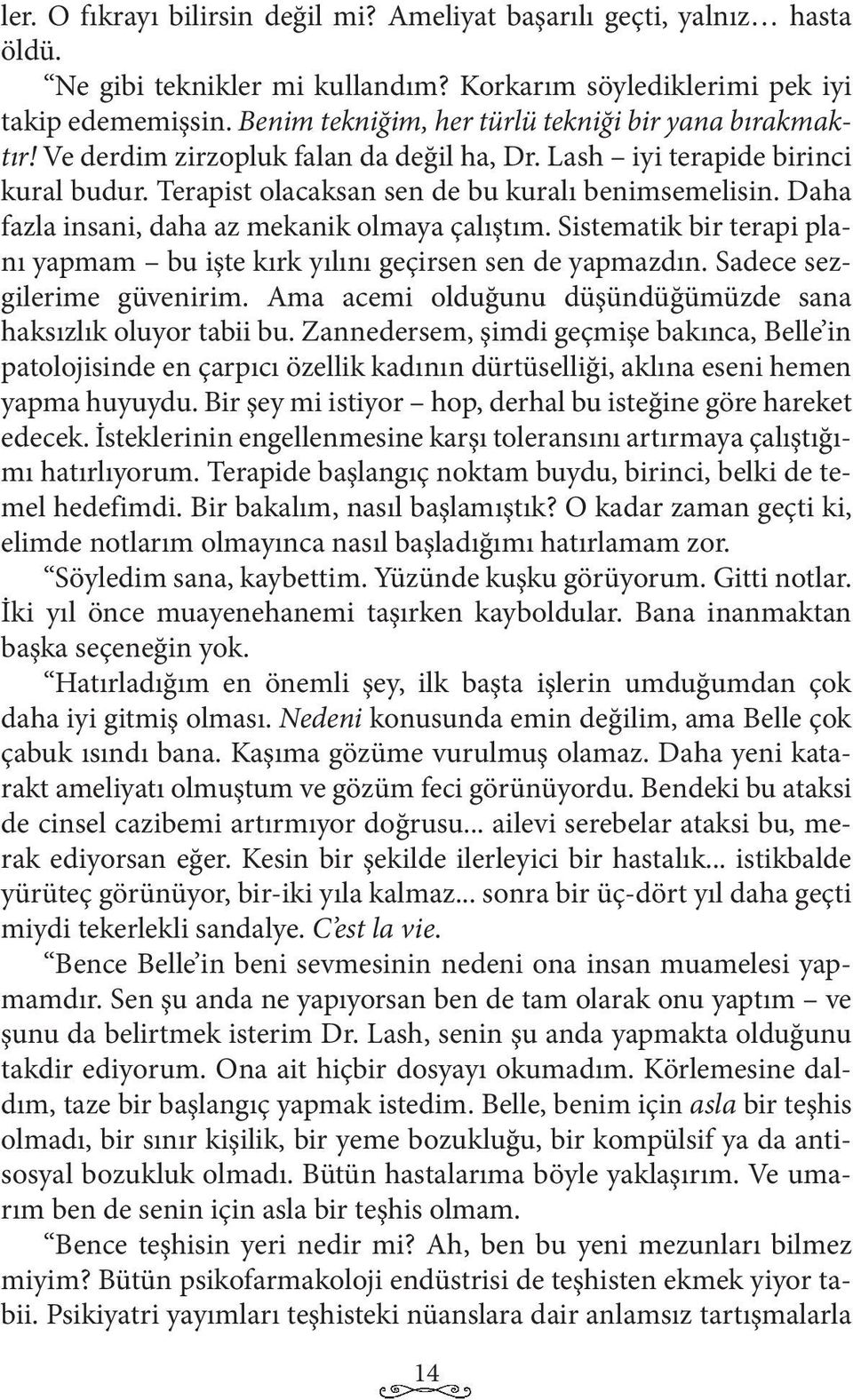 ler. O fıkrayı bilirsin değil mi? Ameliyat başarılı geçti, yalnız… hasta öldü.

“Ne gibi teknikler mi kullandım? Korkarım söylediklerimi pek iyi takip edememişsin. Benim tekniğim, her türlü tekniği bir yana bırakmaktır! Ve derdim zirzopluk falan da değil ha, Dr. Lash – iyi terapide birinci kural budur. Terapist olacaksan sen de bu kuralı benimsemelisin. Daha fazla insani, daha az mekanik olmaya çalıştım. Sistematik bir terapi planı yapmam – bu işte kırk yılını geçirsen sen de yapmazdın. Sadece sezgilerime güvenirim. Ama acemi olduğunu düşündüğümüzde sana haksızlık oluyor tabii bu. Zannedersem, şimdi geçmişe bakınca, Belle’in patolojisinde en çarpıcı özellik kadının dürtüselliği, aklına eseni hemen yapma huyuydu. Bir şey mi istiyor – hop, derhal bu isteğine göre hareket edecek. İsteklerinin engellenmesine karşı toleransını artırmaya çalıştığımı hatırlıyorum. Terapide başlangıç noktam buydu, birinci, belki de temel hedefimdi. Bir bakalım, nasıl başlamıştık? O kadar zaman geçti ki, elimde notlarım olmayınca nasıl başladığımı hatırlamam zor.

“Söyledim sana, kaybettim. Yüzünde kuşku görüyorum. Gitti notlar. İki yıl önce muayenehanemi taşırken kayboldular. Bana inanmaktan başka seçeneğin yok.

“Hatırladığım en önemli şey, ilk başta işlerin umduğumdan çok daha iyi gitmiş olması. Nedeni konusunda emin değilim, ama Belle çok çabuk ısındı bana. Kaşıma gözüme vurulmuş olamaz. Daha yeni katarakt ameliyatı olmuştum ve gözüm feci görünüyordu. Bendeki bu ataksi de cinsel cazibemi artırmıyor doğrusu... ailevi serebelar ataksi bu, merak ediyorsan eğer. Kesin bir şekilde ilerleyici bir hastalık... istikbalde yürüteç görünüyor, bir-iki yıla kalmaz... sonra bir üç-dört yıl daha geçti miydi tekerlekli sandalye. C’est la vie.

“Bence Belle’in beni sevmesinin nedeni ona insan muamelesi yapmamdır. Sen şu anda ne yapıyorsan ben de tam olarak onu yaptım – ve şunu da belirtmek isterim Dr. Lash, senin şu anda yapmakta olduğunu takdir ediyorum. Ona ait hiçbir dosyayı okumadım. Körlemesine daldım, taze bir başlangıç yapmak istedim. Belle, benim için asla bir teşhis olmadı, bir sınır kişilik, bir yeme bozukluğu, bir kompülsif ya da antisosyal bozukluk olmadı. Bütün hastalarıma böyle yaklaşırım. Ve umarım ben de senin için asla bir teşhis olmam.

“Bence teşhisin yeri nedir mi? Ah, ben bu yeni mezunları bilmez miyim? Bütün psikofarmakoloji endüstrisi de teşhisten ekmek yiyor tabii. Psikiyatri yayımları teşhisteki nüanslara dair anlamsız tartışmalarla

14